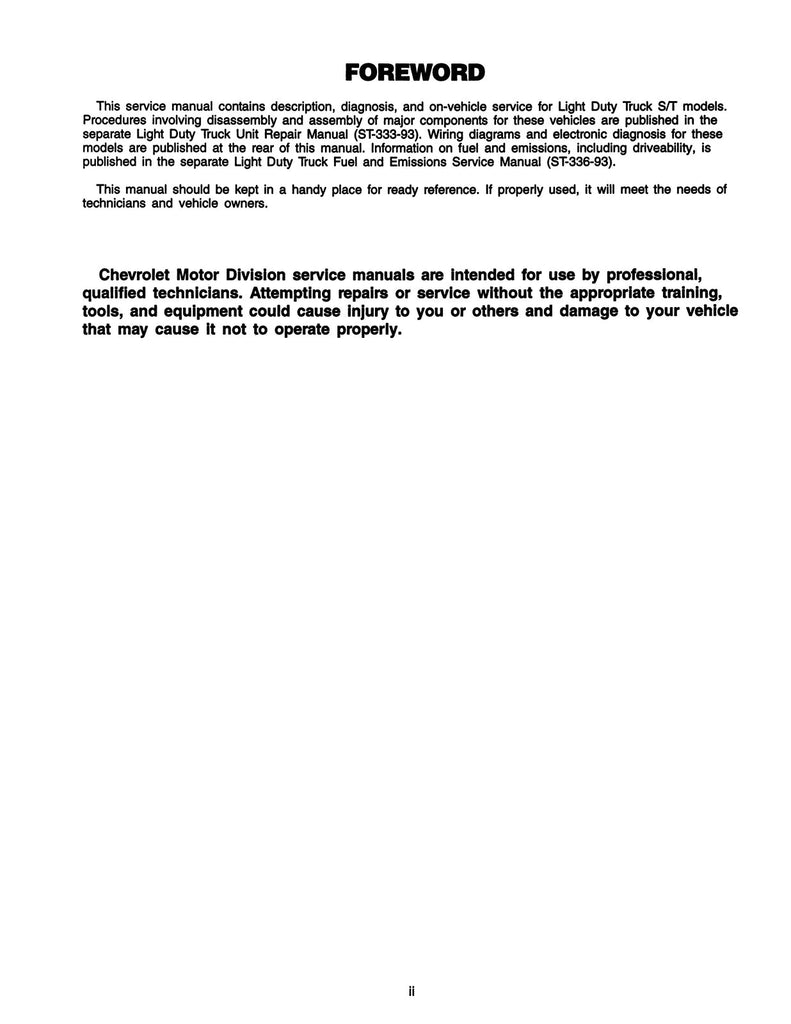 FOREWORD

This service manual contains description, diagnosis, and on-vehicle service for Light Duty Truck S/T models. Procedures involving disassembly and assembly of major components for these vehicles are published in the separate Light Duty Truck Unit Repair Manual (ST-333-93). Wiring diagrams and electronic diagnosis for these models are published at the rear of this manual. Information on fuel and emissions, including driveability, is published in the separate Light Duty Truck Fuel and Emissions Service Manual (ST-336-93).

This manual should be kept in a handy place for ready reference. If properly used, it will meet the needs of technicians and vehicle owners.

Chevrolet Motor Division service manuals are intended for use by professional, qualified technicians. Attempting repairs or service without the appropriate training, tools, and equipment could cause injury to you or others and damage to your vehicle that may cause it not to operate properly.

ii